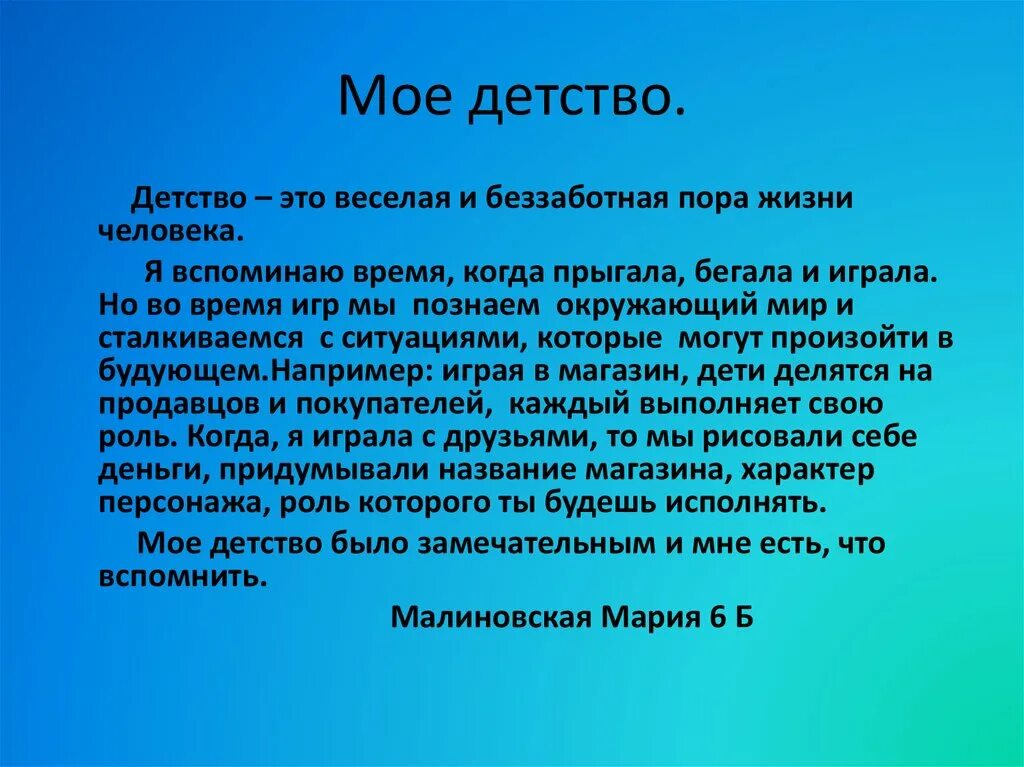 Мое детство.

Детство – это веселая и беззаботная пора жизни человека.

Я вспоминаю время, когда прыгала, бегала и играла. Но во время игр мы познаем окружающий мир и сталкиваемся с ситуациями, которые могут произойти в будующем.Например: играя в магазин, дети делятся на продавцов и покупателей, каждый выполняет свою роль. Когда, я играла с друзьями, то мы рисовали себе деньги, придумывали название магазина, характер персонажа, роль которого ты будешь исполнять.

Мое детство было замечательным и мне есть, что вспомнить.

Малиновская Мария 6 Б